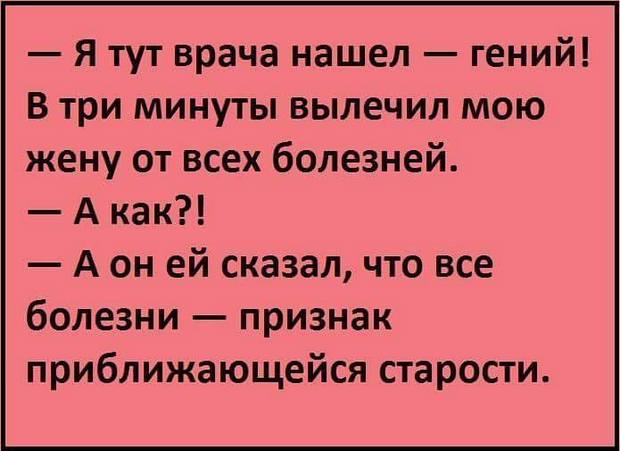 — Я тут врача нашел — гений! В три минуты вылечил мою жену от всех болезней.
— А как?!
— А он ей сказал, что все болезни — признак приближающейся старости.